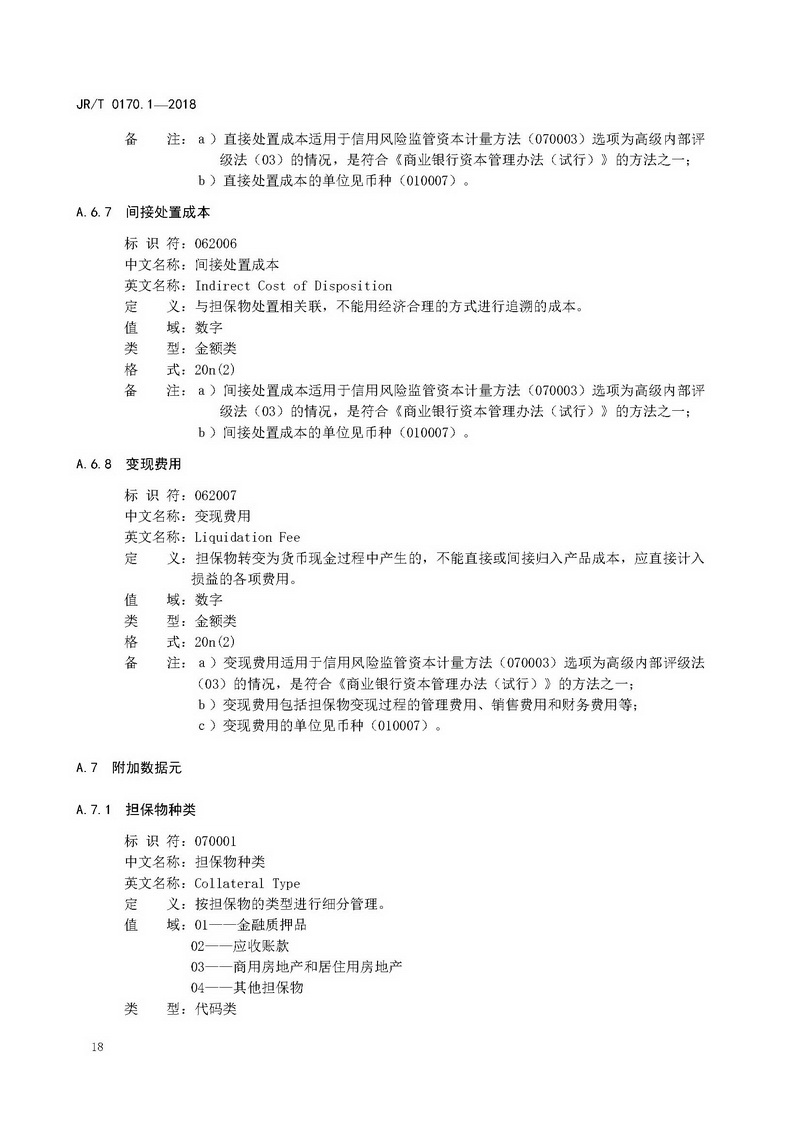 JR/T 0170.1—2018

备　　注：a）直接处置成本适用于信用风险监管资本计量方法（070003）选项为高级内部评级法（03）的情况，是符合《商业银行资本管理办法（试行）》的方法之一；
b）直接处置成本的单位见币种（010007）。

A.6.7　间接处置成本

标 识 符：062006
中文名称：间接处置成本
英文名称：Indirect Cost of Disposition
定　　义：与担保物处置相关联，不能用经济合理的方式进行追溯的成本。
值　　域：数字
类　　型：金额类
格　　式：20n(2)
备　　注：a）间接处置成本适用于信用风险监管资本计量方法（070003）选项为高级内部评级法（03）的情况，是符合《商业银行资本管理办法（试行）》的方法之一；
b）间接处置成本的单位见币种（010007）。

A.6.8　变现费用

标 识 符：062007
中文名称：变现费用
英文名称：Liquidation Fee
定　　义：担保物转变为货币现金过程中产生的，不能直接或间接归入产品成本，应直接计入损益的各项费用。
值　　域：数字
类　　型：金额类
格　　式：20n(2)
备　　注：a）变现费用适用于信用风险监管资本计量方法（070003）选项为高级内部评级法（03）的情况，是符合《商业银行资本管理办法（试行）》的方法之一；
b）变现费用包括担保物变现过程的管理费用、销售费用和财务费用等；
c）变现费用的单位见币种（010007）。

A.7　附加数据元

A.7.1　担保物种类

标 识 符：070001
中文名称：担保物种类
英文名称：Collateral Type
定　　义：按担保物的类型进行细分管理。
值　　域：01——金融质押品
02——应收账款
03——商用房地产和居住用房地产
04——其他担保物
类　　型：代码类

18